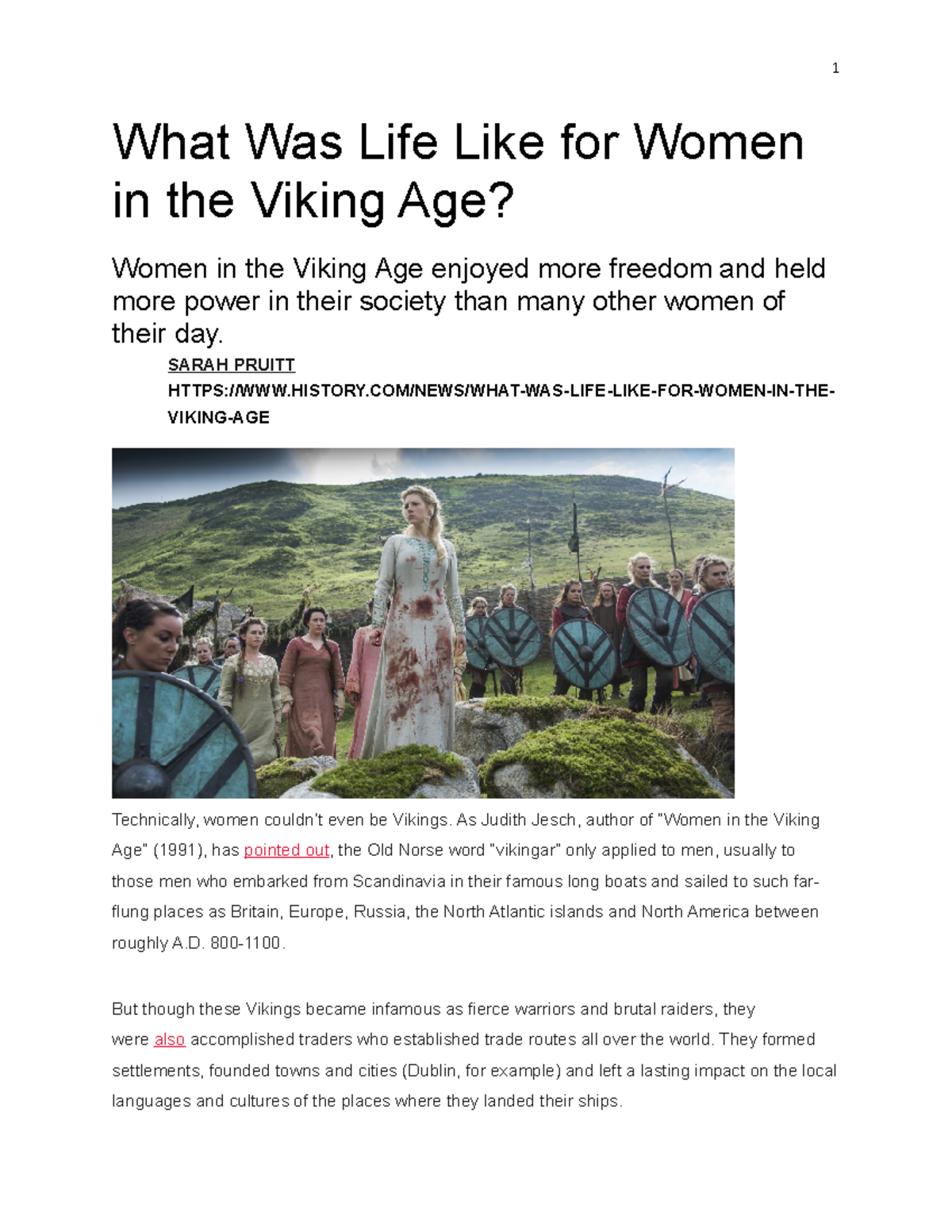 1

What Was Life Like for Women in the Viking Age?

Women in the Viking Age enjoyed more freedom and held more power in their society than many other women of their day.

SARAH PRUITT

HTTPS://WWW.HISTORY.COM/NEWS/WHAT-WAS-LIFE-LIKE-FOR-WOMEN-IN-THE-VIKING-AGE

Technically, women couldn't even be Vikings. As Judith Jesch, author of "Women in the Viking Age" (1991), has pointed out, the Old Norse word "vikingar" only applied to men, usually to those men who embarked from Scandinavia in their famous long boats and sailed to such far-flung places as Britain, Europe, Russia, the North Atlantic islands and North America between roughly A.D. 800-1100.

But though these Vikings became infamous as fierce warriors and brutal raiders, they were also accomplished traders who established trade routes all over the world. They formed settlements, founded towns and cities (Dublin, for example) and left a lasting impact on the local languages and cultures of the places where they landed their ships.